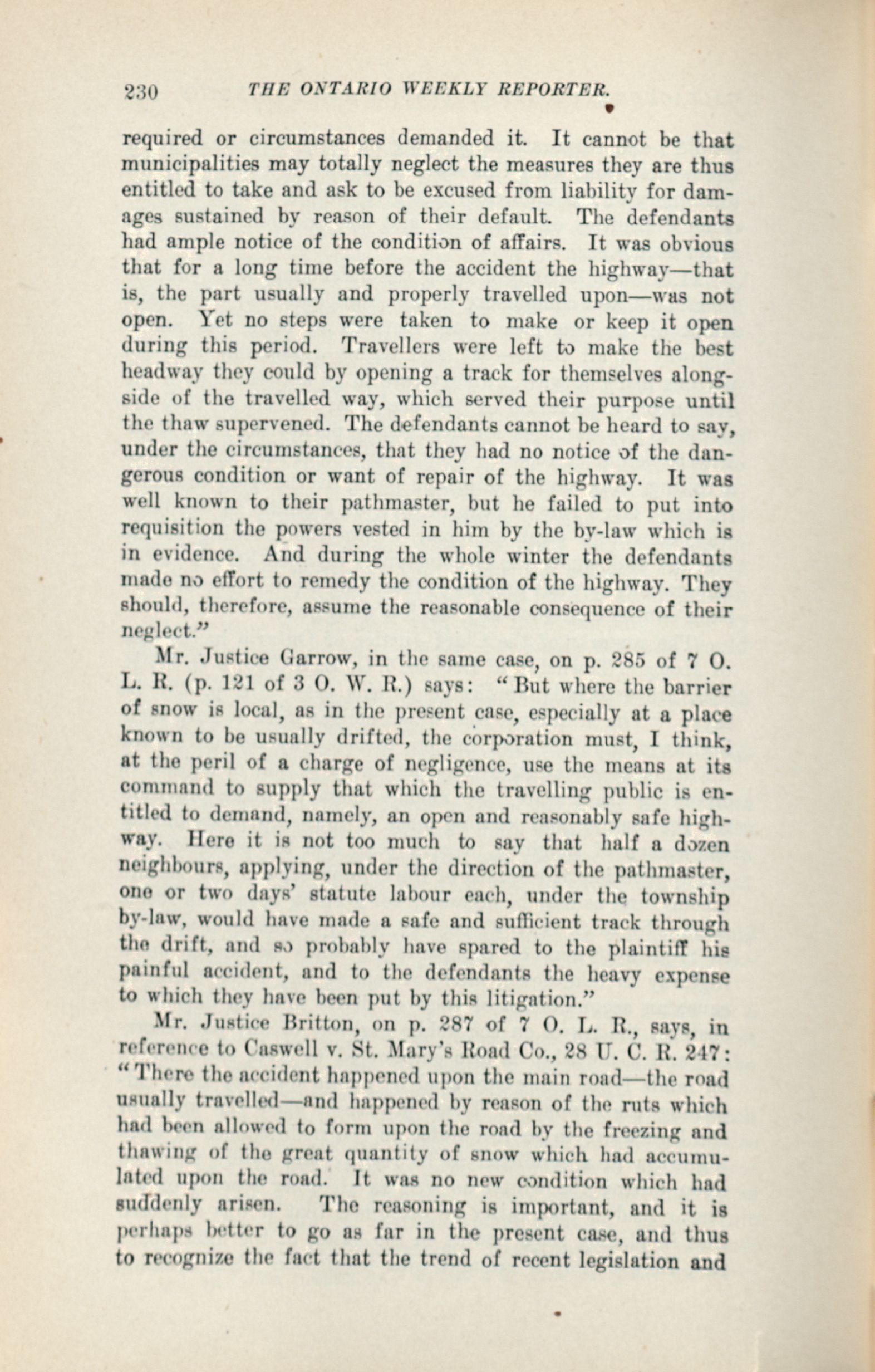 230 THE ONTARIO WEEKLY REPORTER.

required or circumstances demanded it. It cannot be that municipalities may totally neglect the measures they are thus entitled to take and ask to be excused from liability for damages sustained by reason of their default. The defendants had ample notice of the condition of affairs. It was obvious that for a long time before the accident the highway—that is, the part usually and properly travelled upon—was not open. Yet no steps were taken to make or keep it open during this period. Travellers were left to make the best headway they could by opening a track for themselves alongside of the travelled way, which served their purpose until the thaw supervened. The defendants cannot be heard to say, under the circumstances, that they had no notice of the dangerous condition or want of repair of the highway. It was well known to their pathmaster, but he failed to put into requisition the powers vested in him by the by-law which is in evidence. And during the whole winter the defendants made no effort to remedy the condition of the highway. They should, therefore, assume the reasonable consequence of their neglect."

Mr. Justice Garrow, in the same case, on p. 285 of 7 O. L. R. (p. 121 of 3 O. W. R.) says: "But where the barrier of snow is local, as in the present case, especially at a place known to be usually drifted, the corporation must, I think, at the peril of a charge of negligence, use the means at its command to supply that which the travelling public is entitled to demand, namely, an open and reasonably safe highway. Here it is not too much to say that half a dozen neighbours, applying, under the direction of the pathmaster, one or two days' statute labour each, under the township by-law, would have made a safe and sufficient track through the drift, and so probably have spared to the plaintiff his painful accident, and to the defendants the heavy expense to which they have been put by this litigation."

Mr. Justice Britton, on p. 287 of 7 O. L. R., says, in reference to Caswell v. St. Mary's Road Co., 28 U. C. R. 247: "There the accident happened upon the main road—the road usually travelled—and happened by reason of the ruts which had been allowed to form upon the road by the freezing and thawing of the great quantity of snow which had accumulated upon the road. It was no new condition which had suddenly arisen. The reasoning is important, and it is perhaps better to go as far in the present case, and thus to recognize the fact that the trend of recent legislation and